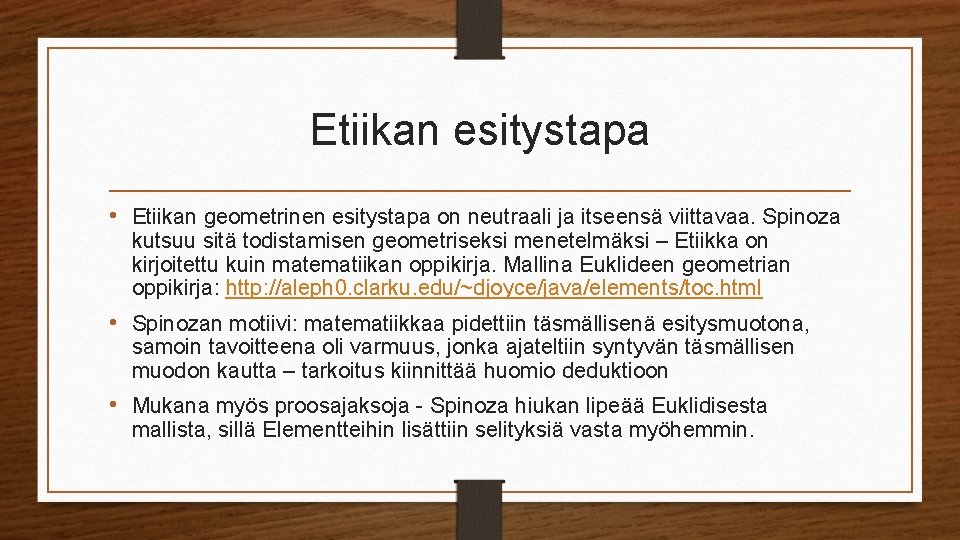 Etiikan esitystapa

• Etiikan geometrinen esitystapa on neutraali ja itseensä viittavaa. Spinoza kutsuu sitä todistamisen geometriseksi menetelmäksi – Etiikka on kirjoitettu kuin matematiikan oppikirja. Mallina Euklideen geometrian oppikirja: http://aleph0.clarku.edu/~djoyce/java/elements/toc.html

• Spinozan motiivi: matematiikkaa pidettiin täsmällisenä esitysmuotona, samoin tavoitteena oli varmuus, jonka ajateltiin syntyvän täsmällisen muodon kautta – tarkoitus kiinnittää huomio deduktioon

• Mukana myös proosajaksoja - Spinoza hiukan lipeää Euklidisesta mallista, sillä Elementteihin lisättiin selityksiä vasta myöhemmin.